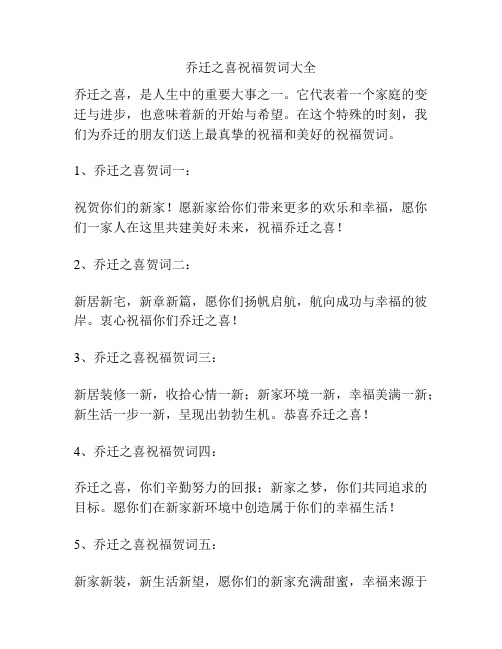 乔迁之喜祝福贺词大全

乔迁之喜，是人生中的重要大事之一。它代表着一个家庭的变迁与进步，也意味着新的开始与希望。在这个特殊的时刻，我们为乔迁的朋友们送上最真挚的祝福和美好的祝福贺词。

1、乔迁之喜贺词一：

祝贺你们的新家！愿新家给你们带来更多的欢乐和幸福，愿你们一家人在这里共建美好未来，祝福乔迁之喜！

2、乔迁之喜贺词二：

新居新宅，新章新篇，愿你们扬帆启航，航向成功与幸福的彼岸。衷心祝福你们乔迁之喜！

3、乔迁之喜祝福贺词三：

新居装修一新，收拾心情一新；新家环境一新，幸福美满一新；新生活一步一新，呈现出勃勃生机。恭喜乔迁之喜！

4、乔迁之喜祝福贺词四：

乔迁之喜，你们辛勤努力的回报；新家之梦，你们共同追求的目标。愿你们在新家新环境中创造属于你们的幸福生活！

5、乔迁之喜祝福贺词五：

新家新装，新生活新望，愿你们的新家充满甜蜜，幸福来源于